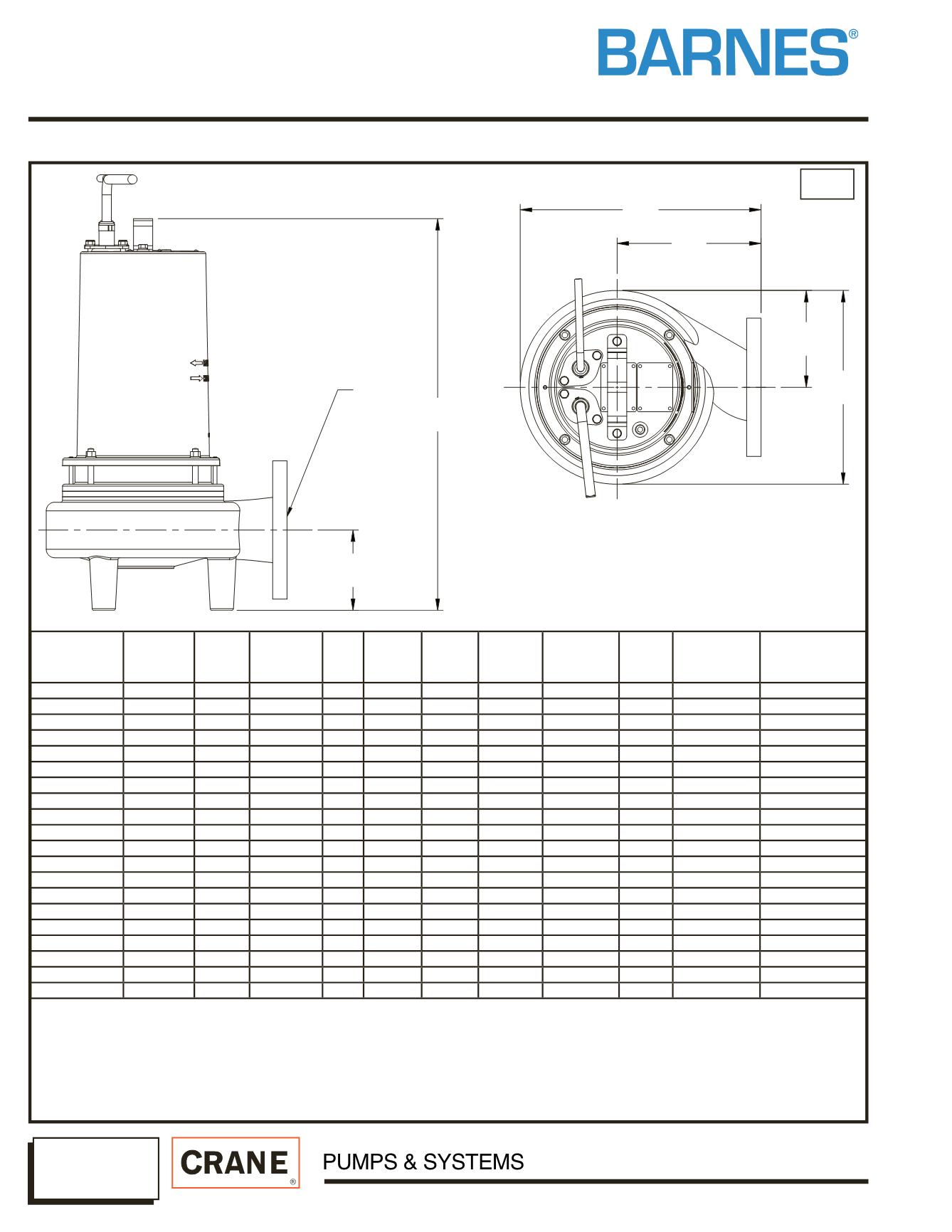 BARNES®

CRANE®

PUMPS & SYSTEMS